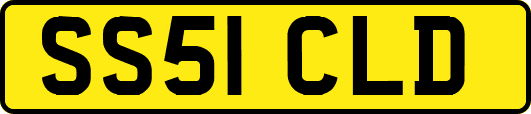 SS51 CLD